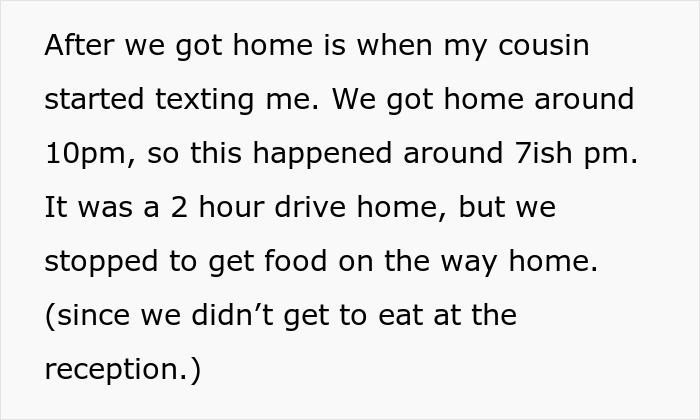 After we got home is when my cousin started texting me. We got home around 10pm, so this happened around 7ish pm. It was a 2 hour drive home, but we stopped to get food on the way home. (since we didn’t get to eat at the reception.)